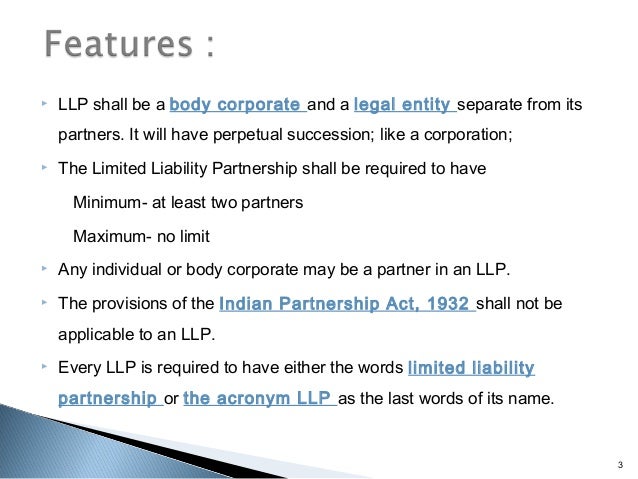 Features :

LLP shall be a body corporate and a legal entity separate from its partners. It will have perpetual succession; like a corporation;

The Limited Liability Partnership shall be required to have

Minimum- at least two partners

Maximum- no limit

Any individual or body corporate may be a partner in an LLP.

The provisions of the Indian Partnership Act, 1932 shall not be applicable to an LLP.

Every LLP is required to have either the words limited liability partnership or the acronym LLP as the last words of its name.

3